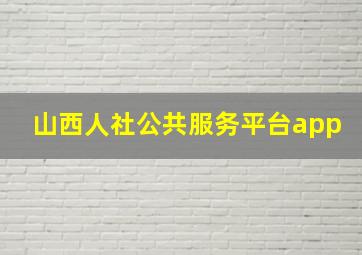 山西人社公共服务平台app